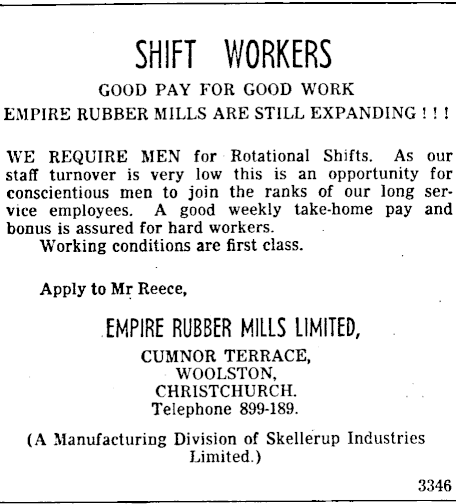 SHIFT WORKERS

GOOD PAY FOR GOOD WORK

EMPIRE RUBBER MILLS ARE STILL EXPANDING ! ! !

WE REQUIRE MEN for Rotational Shifts. As our staff turnover is very low this is an opportunity for conscientious men to join the ranks of our long service employees. A good weekly take-home pay and bonus is assured for hard workers.

Working conditions are first class.

Apply to Mr Reece,

EMPIRE RUBBER MILLS LIMITED,

CUMNOR TERRACE,
WOOLSTON,
CHRISTCHURCH.
Telephone 899-189.

(A Manufacturing Division of Skellerup Industries Limited.)

3346